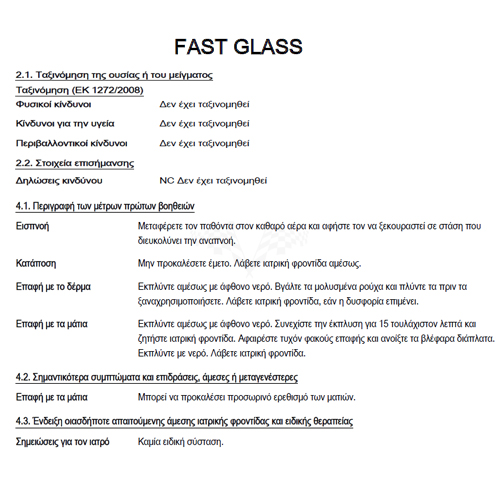 FAST GLASS

2.1. Ταξινόμηση της ουσίας ή του μείγματος

Ταξινόμηση (ΕΚ 1272/2008)

Φυσικοί κίνδυνοι Δεν έχει ταξινομηθεί

Κίνδυνοι για την υγεία Δεν έχει ταξινομηθεί

Περιβαλλοντικοί κίνδυνοι Δεν έχει ταξινομηθεί

2.2. Στοιχεία επισήμανσης

Δηλώσεις κινδύνου NC Δεν έχει ταξινομηθεί

4.1. Περιγραφή των μέτρων πρώτων βοηθειών

Εισπνοή Μεταφέρετε τον παθόντα στον καθαρό αέρα και αφήστε τον να ξεκουραστεί σε στάση που διευκολύνει την αναπνοή.

Κατάποση Μην προκαλέσετε έμετο. Λάβετε ιατρική φροντίδα αμέσως.

Επαφή με το δέρμα Εκπλύντε αμέσως με άφθονο νερό. Βγάλτε τα μολυσμένα ρούχα και πλύντε τα πριν τα ξαναχρησιμοποιήσετε. Λάβετε ιατρική φροντίδα, εάν η δυσφορία επιμένει.

Επαφή με τα μάτια Εκπλύντε αμέσως με άφθονο νερό. Συνεχίστε την έκπλυση για 15 τουλάχιστον λεπτά και ζητήστε ιατρική φροντίδα. Αφαιρέστε τυχόν φακούς επαφής και ανοίξτε τα βλέφαρα διάπλατα. Εκπλύντε με νερό. Λάβετε ιατρική φροντίδα.

4.2. Σημαντικότερα συμπτώματα και επιδράσεις, άμεσες ή μεταγενέστερες

Επαφή με τα μάτια Μπορεί να προκαλέσει προσωρινό ερεθισμό των ματιών.

4.3. Ένδειξη οιασδήποτε απαιτούμενης άμεσης ιατρικής φροντίδας και ειδικής θεραπείας

Σημειώσεις για τον ιατρό Καμία ειδική σύσταση.